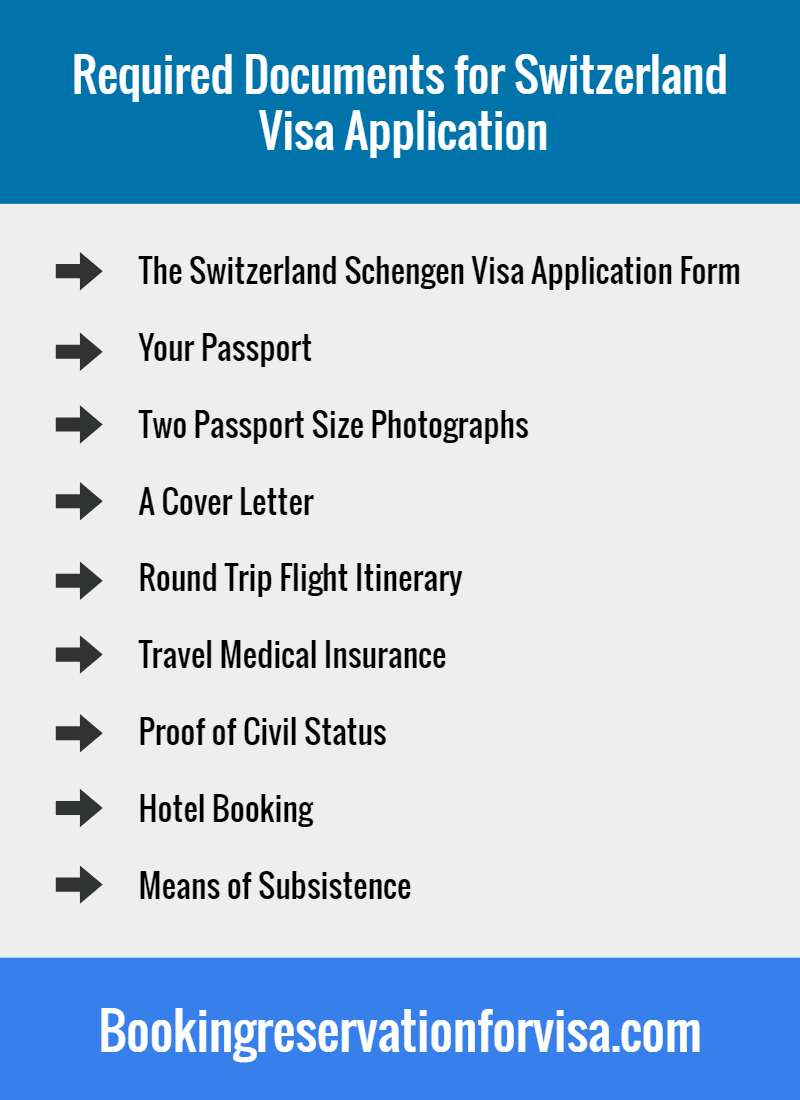 Required Documents for Switzerland Visa Application

The Switzerland Schengen Visa Application Form

Your Passport

Two Passport Size Photographs

A Cover Letter

Round Trip Flight Itinerary

Travel Medical Insurance

Proof of Civil Status

Hotel Booking

Means of Subsistence

Bookingreservationforvisa.com